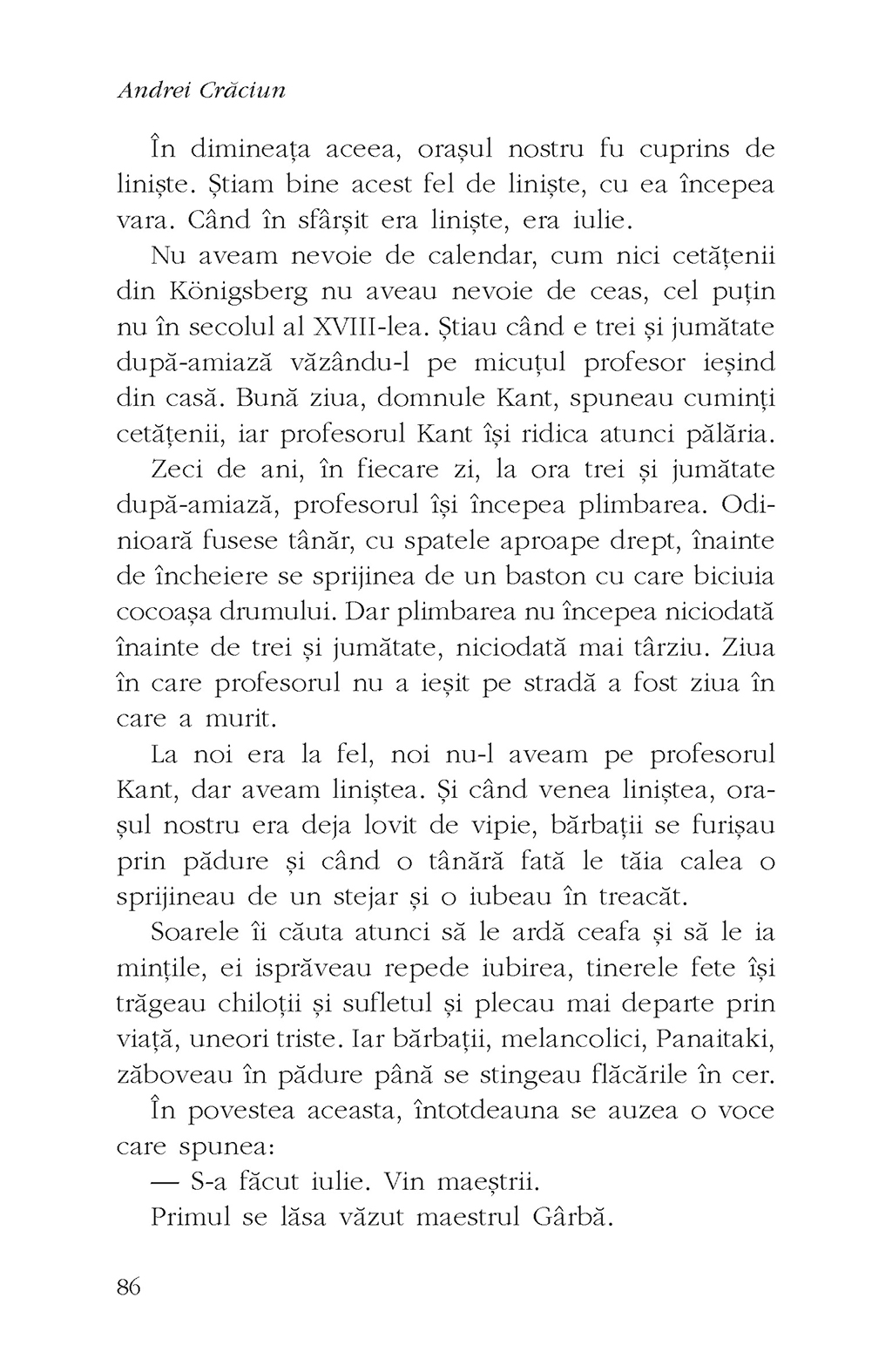 Andrei Crăciun

În dimineața aceea, orașul nostru fu cuprins de liniște. Știam bine acest fel de liniște, cu ea începea vara. Când în sfârșit era liniște, era iulie.

Nu aveam nevoie de calendar, cum nici cetățenii din Königsberg nu aveau nevoie de ceas, cel puțin nu în secolul al XVIII-lea. Știau când e trei și jumătate după-amiază văzându-l pe micuțul profesor ieșind din casă. Bună ziua, domnule Kant, spuneau cuminți cetățenii, iar profesorul Kant își ridica atunci pălăria.

Zeci de ani, în fiecare zi, la ora trei și jumătate după-amiază, profesorul își începea plimbarea. Odinioară fusese tânăr, cu spatele aproape drept, înainte de încheiere se sprijinea de un baston cu care biciuia cocoașa drumului. Dar plimbarea nu începea niciodată înainte de trei și jumătate, niciodată mai târziu. Ziua în care profesorul nu a ieșit pe stradă a fost ziua în care a murit.

La noi era la fel, noi nu-l aveam pe profesorul Kant, dar aveam liniștea. Și când venea liniștea, orașul nostru era deja lovit de vipie, bărbații se furișau prin pădure și când o tânără fată le tăia calea o sprijineau de un stejar și o iubeau în treacăt.

Soarele îi căuta atunci să le ardă ceafa și să le ia mințile, ei isprăveau repede iubirea, tinerele fete își trăgeau chiloții și sufletul și plecau mai departe prin viață, uneori triste. Iar bărbații, melancolici, Panaitaki, zăboveau în pădure până se stingeau flăcările în cer.

În povestea aceasta, întotdeauna se auzea o voce care spunea:

— S-a făcut iulie. Vin maeștrii.

Primul se lăsa văzut maestrul Gârbă.

86